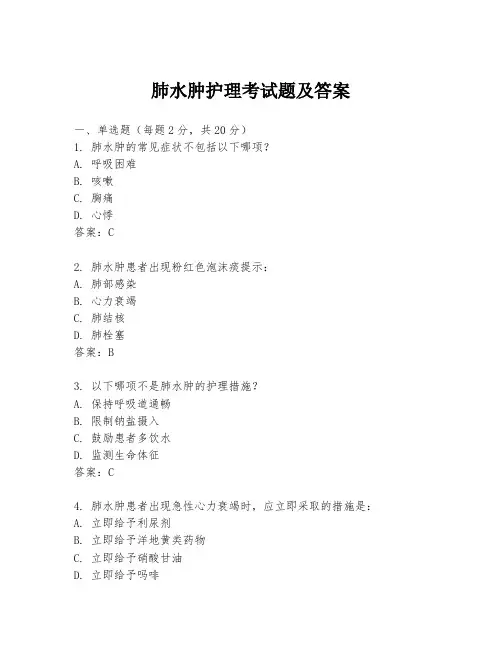 肺水肿护理考试题及答案

一、单选题（每题 2 分，共 20 分）
1. 肺水肿的常见症状不包括以下哪项？
A. 呼吸困难
B. 咳嗽
C. 胸痛
D. 心悸
答案：C

2. 肺水肿患者出现粉红色泡沫痰提示：
A. 肺部感染
B. 心力衰竭
C. 肺结核
D. 肺栓塞
答案：B

3. 以下哪项不是肺水肿的护理措施？
A. 保持呼吸道通畅
B. 限制钠盐摄入
C. 鼓励患者多饮水
D. 监测生命体征
答案：C

4. 肺水肿患者出现急性心力衰竭时，应立即采取的措施是：
A. 立即给予利尿剂
B. 立即给予洋地黄类药物
C. 立即给予硝酸甘油
D. 立即给予吗啡